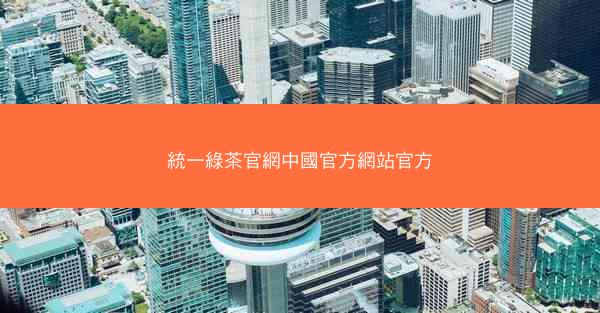 統一綠茶官網中國官方網站官方